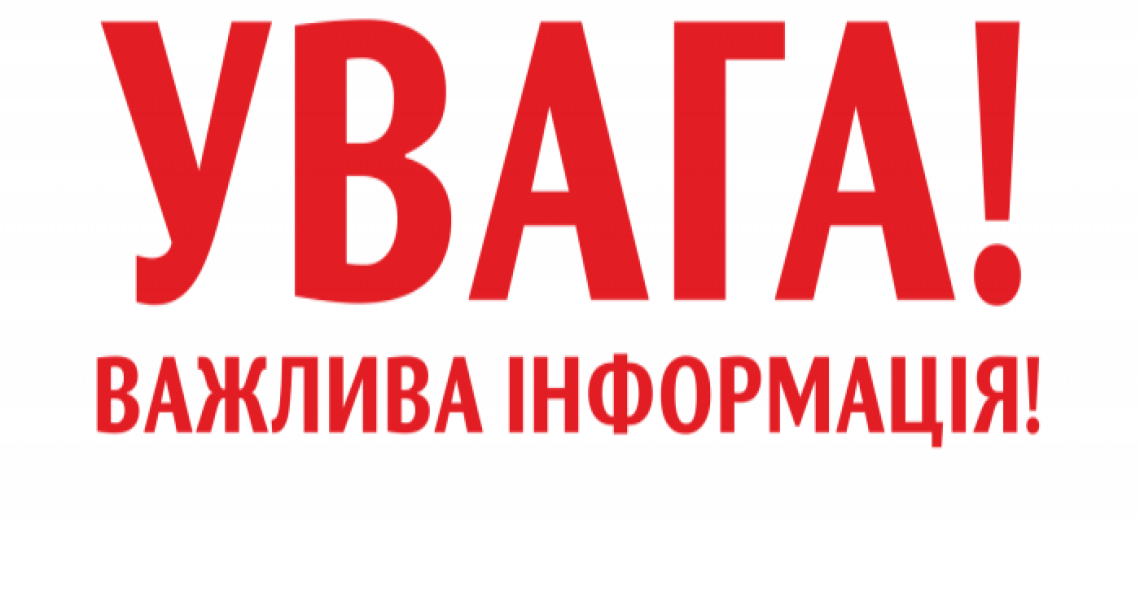 УВАГА!

ВАЖЛИВА ІНФОРМАЦІЯ!